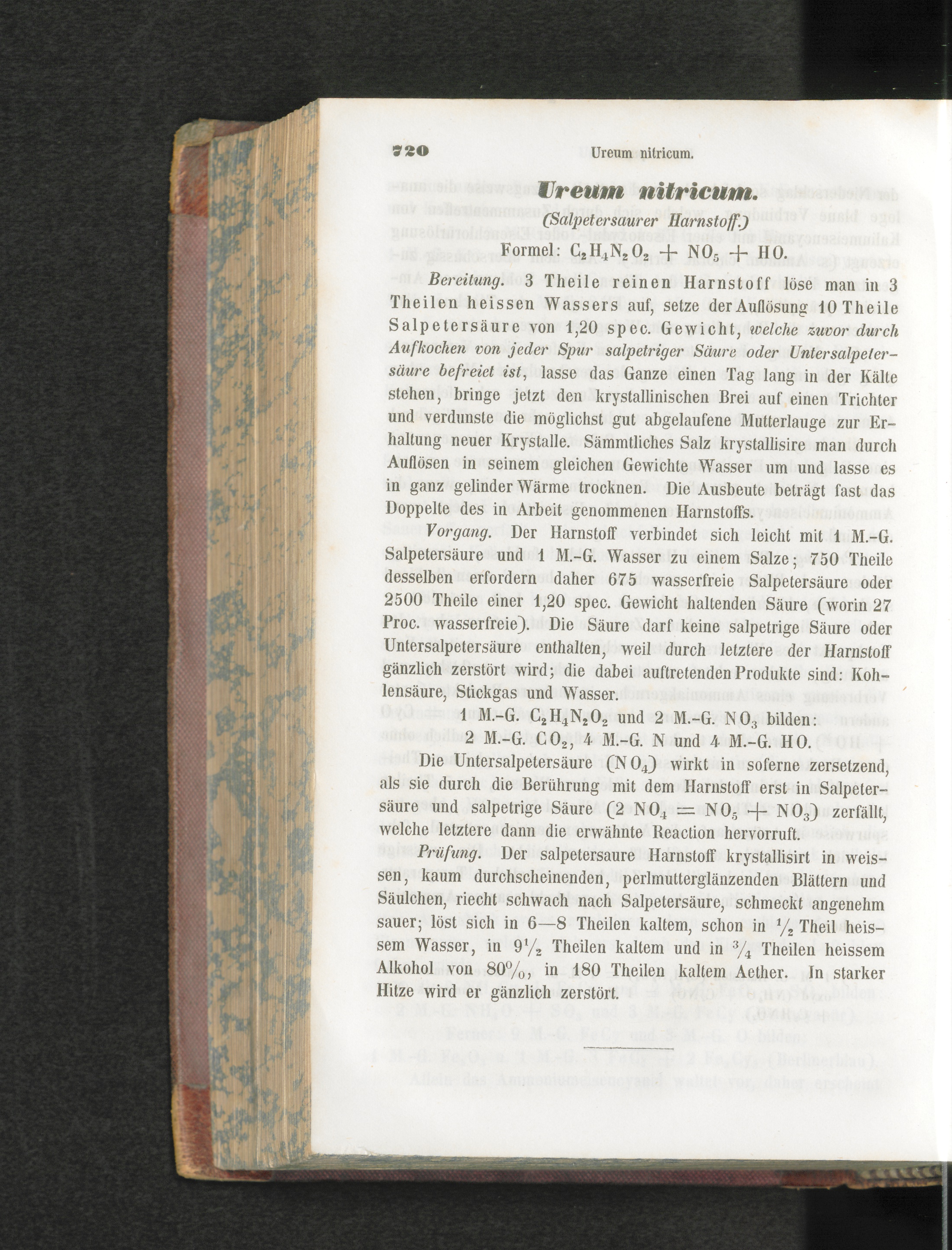 720 Ureum nitricum.

Ureum nitricum.

(Salpetersaurer Harnstoff.)

Formel: $C_2H_4N_2O_2 + NO_5 + HO$.

Bereitung. 3 Theile reinen Harnstoff löse man in 3 Theilen heissen Wassers auf, setze der Auflösung 10 Theile Salpetersäure von 1,20 spec. Gewicht, welche zuvor durch Aufkochen von jeder Spur salpetriger Säure oder Untersalpetersäure befreiet ist, lasse das Ganze einen Tag lang in der Kälte stehen, bringe jetzt den krystallinischen Brei auf einen Trichter und verdunste die möglichst gut abgelaufene Mutterlauge zur Erhaltung neuer Krystalle. Sämmtliches Salz krystallisire man durch Auflösen in seinem gleichen Gewichte Wasser um und lasse es in ganz gelinder Wärme trocknen. Die Ausbeute beträgt fast das Doppelte des in Arbeit genommenen Harnstoffs.

Vorgang. Der Harnstoff verbindet sich leicht mit 1 M.-G. Salpetersäure und 1 M.-G. Wasser zu einem Salze; 750 Theile desselben erfordern daher 675 wasserfreie Salpetersäure oder 2500 Theile einer 1,20 spec. Gewicht haltenden Säure (worin 27 Proc. wasserfreie). Die Säure darf keine salpetrige Säure oder Untersalpetersäure enthalten, weil durch letztere der Harnstoff gänzlich zerstört wird; die dabei auftretenden Produkte sind: Kohlensäure, Stickgas und Wasser.

1 M.-G. $C_2H_4N_2O_2$ und 2 M.-G. $NO_3$ bilden:
2 M.-G. $CO_2$, 4 M.-G. N und 4 M.-G. HO.

Die Untersalpetersäure ($NO_4$) wirkt in soferne zersetzend, als sie durch die Berührung mit dem Harnstoff erst in Salpetersäure und salpetrige Säure ($2 NO_4 = NO_5 + NO_3$) zerfällt, welche letztere dann die erwähnte Reaction hervorruft.

Prüfung. Der salpetersaure Harnstoff krystallisirt in weissen, kaum durchscheinenden, perlmutterglänzenden Blättern und Säulchen, riecht schwach nach Salpetersäure, schmeckt angenehm sauer; löst sich in 6—8 Theilen kaltem, schon in $\frac{1}{2}$ Theil heissem Wasser, in $9\frac{1}{2}$ Theilen kaltem und in $\frac{3}{4}$ Theilen heissem Alkohol von 80%, in 180 Theilen kaltem Aether. In starker Hitze wird er gänzlich zerstört.